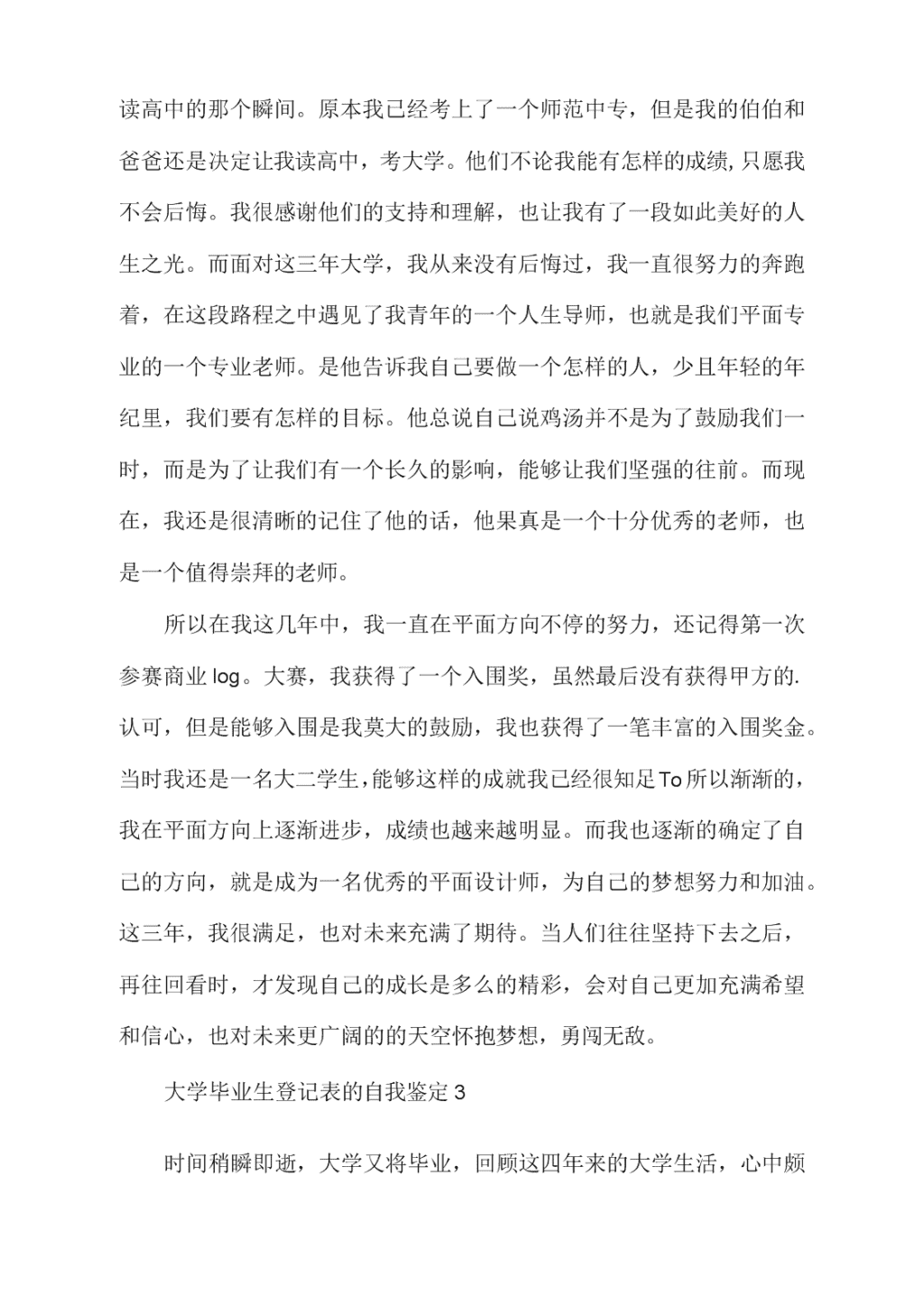 读高中的那个瞬间。原本我已经考上了一个师范中专，但是我的伯伯和爸爸还是决定让我读高中，考大学。他们不论我能有怎样的成绩，只愿我不会后悔。我很感谢他们的支持和理解，也让我有了一段如此美好的人生之光。而面对这三年大学，我从来没有后悔过，我一直很努力的奔跑着，在这段路程之中遇见了我青年的一个人生导师，也就是我们平面专业的一个专业老师。是他告诉我自己要做一个怎样的人，少且年轻的年纪里，我们要有怎样的目标。他总说自己说鸡汤并不是为了鼓励我们一时，而是为了让我们有一个长久的影响，能够让我们坚强的往前。而现在，我还是很清晰的记住了他的话，他果真是一个十分优秀的老师，也是一个值得崇拜的老师。

所以在我这几年中，我一直在平面方向不停的努力，还记得第一次参赛商业log。大赛，我获得了一个入围奖，虽然最后没有获得甲方的.认可，但是能够入围是我莫大的鼓励，我也获得了一笔丰富的入围奖金。当时我还是一名大二学生，能够这样的成就我已经很知足To所以渐渐的，我在平面方向上逐渐进步，成绩也越来越明显。而我也逐渐的确定了自己的方向，就是成为一名优秀的平面设计师，为自己的梦想努力和加油。这三年，我很满足，也对未来充满了期待。当人们往往坚持下去之后，再往回看时，才发现自己的成长是多么的精彩，会对自己更加充满希望和信心，也对未来更广阔的的天空怀抱梦想，勇闯无敌。

大学毕业生登记表的自我鉴定3

时间稍瞬即逝，大学又将毕业，回顾这四年来的大学生活，心中颇